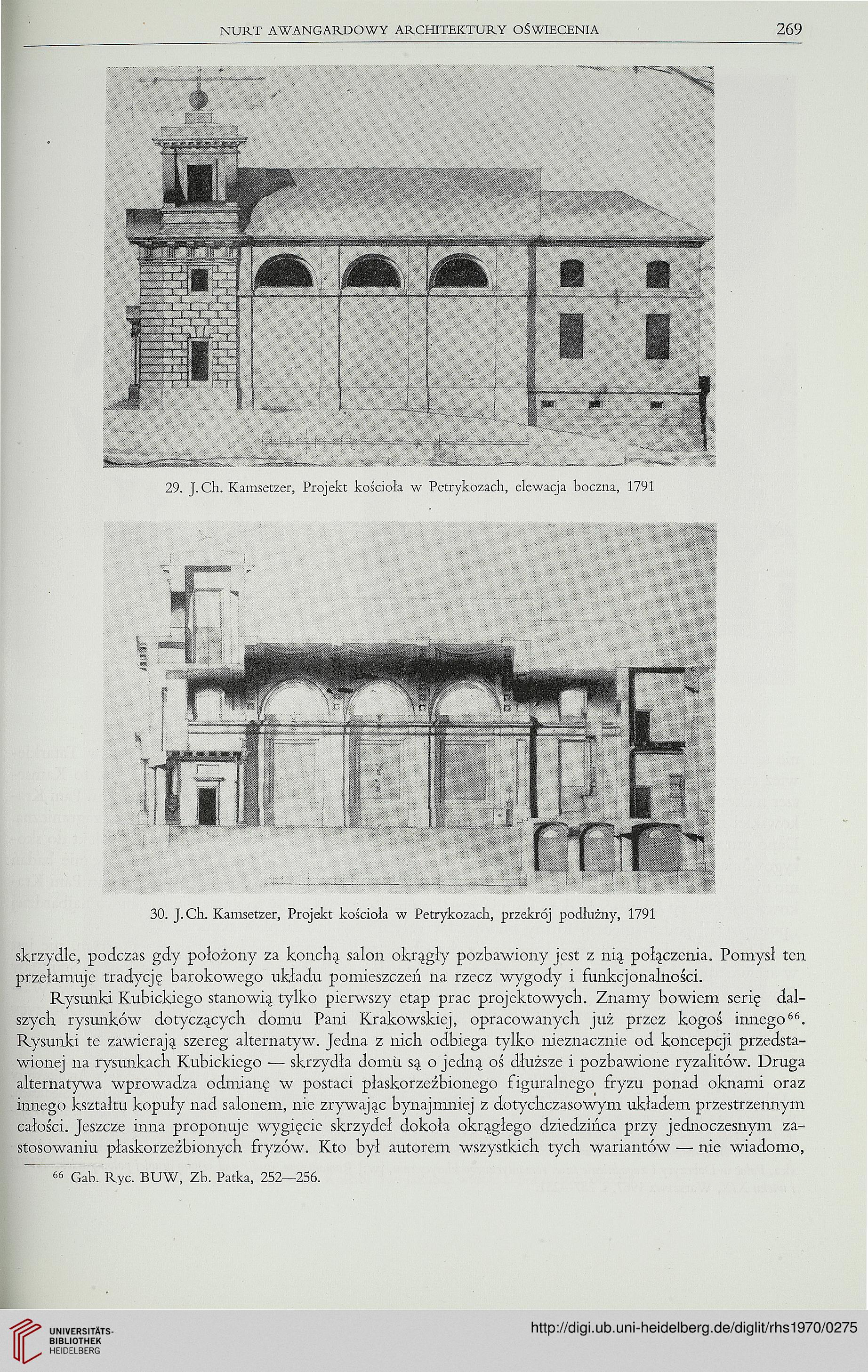 NURT AWANGARDOWY ARCHITEKTURY OŚWIECENIA 269

29. J. Ch. Kamsetzer, Projekt kościoła w Petrykozach, elewacja boczna, 1791

30. J. Ch. Kamsetzer, Projekt kościoła w Petrykozach, przekrój podłużny, 1791

skrzydle, podczas gdy położony za konchą salon okrągły pozbawiony jest z nią połączenia. Pomysł ten przełamuje tradycję barokowego układu pomieszczeń na rzecz wygody i funkcjonalności.

Rysunki Kubickiego stanowią tylko pierwszy etap prac projektowych. Znamy bowiem serię dalszych rysunków dotyczących domu Pani Krakowskiej, opracowanych już przez kogoś innego$^{66}$. Rysunki te zawierają szereg alternatyw. Jedna z nich odbiega tylko nieznacznie od koncepcji przedstawionej na rysunkach Kubickiego — skrzydła domu są o jedną oś dłuższe i pozbawione ryzalitów. Druga alternatywa wprowadza odmianę w postaci płaskorzeźbionego figuralnego fryzu ponad oknami oraz innego kształtu kopuły nad salonem, nie zrywając bynajmniej z dotychczasowym układem przestrzennym całości. Jeszcze inna proponuje wygięcie skrzydeł dokoła okrągłego dziedzińca przy jednoczesnym zastosowaniu płaskorzeźbionych fryzów. Kto był autorem wszystkich tych wariantów — nie wiadomo,

$^{66}$ Gab. Ryc. BUW, Zb. Patka, 252—256.

UNIVERSITÄTS-BIBLIOTHEK HEIDELBERG
http://digi.ub.uni-heidelberg.de/diglit/rhs1970/0275